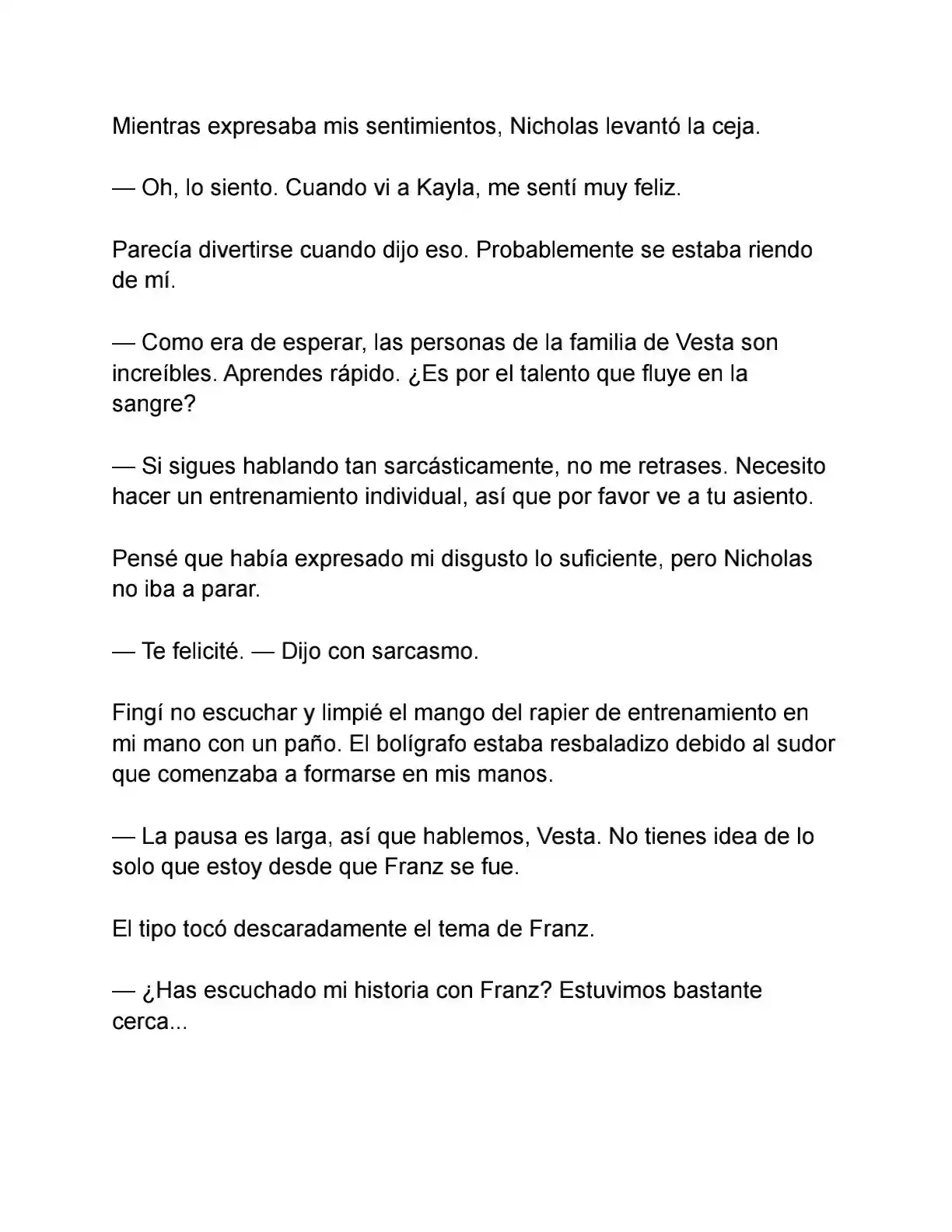 Mientras expresaba mis sentimientos, Nicholas levantó la ceja.

— Oh, lo siento. Cuando vi a Kayla, me sentí muy feliz.

Parecía divertirse cuando dijo eso. Probablemente se estaba riendo de mí.

— Como era de esperar, las personas de la familia de Vesta son increíbles. Aprendes rápido. ¿Es por el talento que fluye en la sangre?

— Si sigues hablando tan sarcásticamente, no me retrases. Necesito hacer un entrenamiento individual, así que por favor ve a tu asiento.

Pensé que había expresado mi disgusto lo suficiente, pero Nicholas no iba a parar.

— Te felicité. — Dijo con sarcasmo.

Fingí no escuchar y limpié el mango del rapier de entrenamiento en mi mano con un paño. El bolígrafo estaba resbaladizo debido al sudor que comenzaba a formarse en mis manos.

— La pausa es larga, así que hablemos, Vesta. No tienes idea de lo solo que estoy desde que Franz se fue.

El tipo tocó descaradamente el tema de Franz.

— ¿Has escuchado mi historia con Franz? Estuvimos bastante cerca...